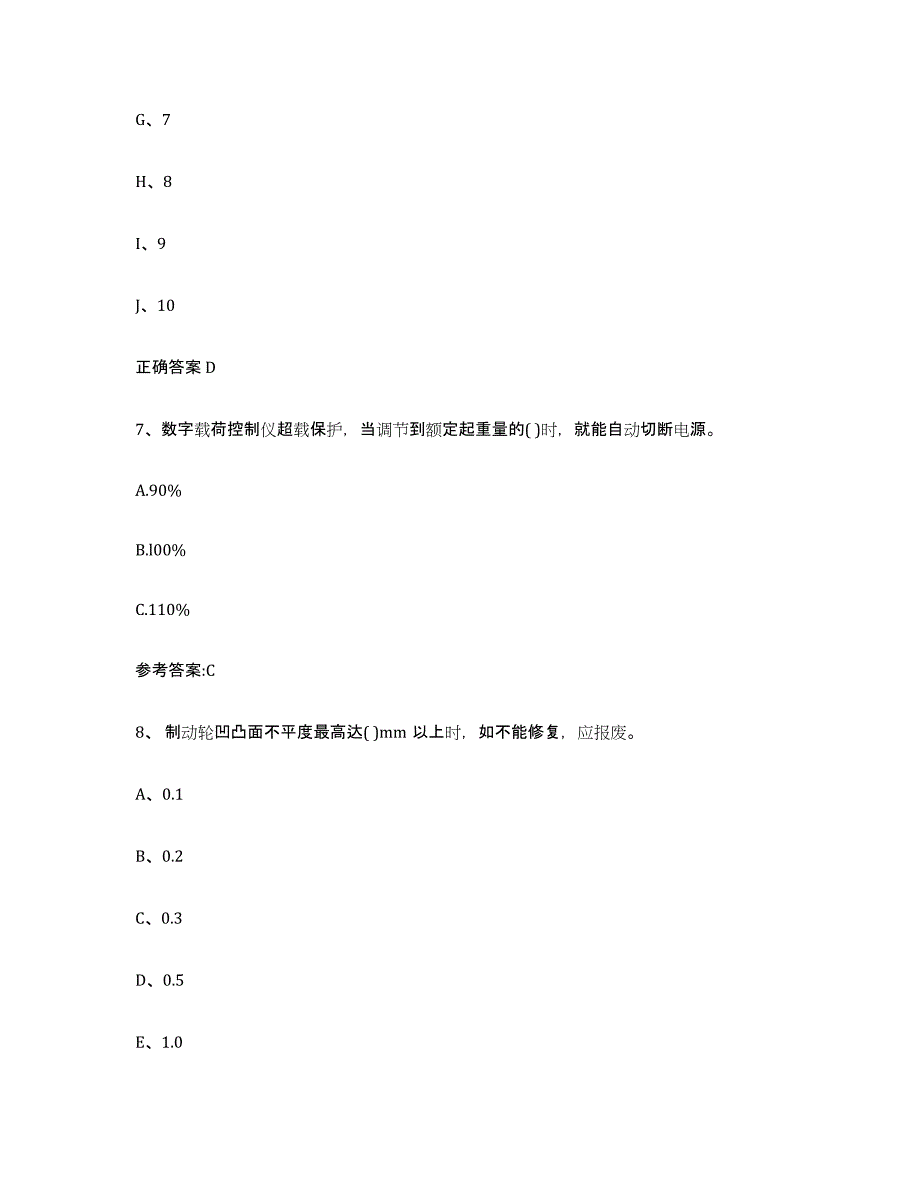 G、7

H、8

I、9

J、10

正确答案 D

7、数字载荷控制仪超载保护，当调节到额定起重量的( )时，就能自动切断电源。

A.90%

B.l00%

C.110%

参考答案:C

8、 制动轮凹凸面不平度最高达( )mm 以上时，如不能修复，应报废。

A、0.1

B、0.2

C、0.3

D、0.5

E、1.0